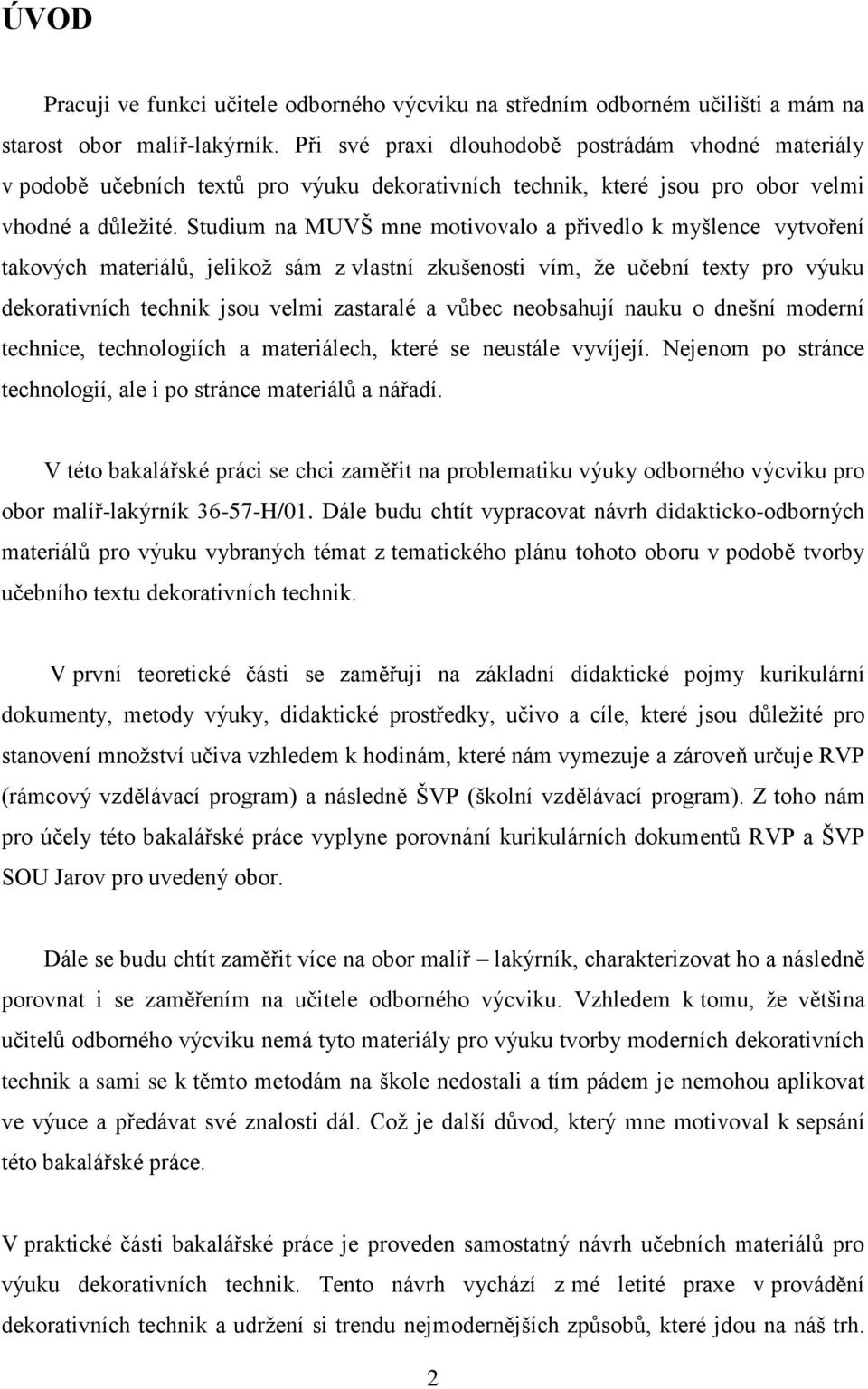 ÚVOD

Pracuji ve funkci učitele odborného výcviku na středním odborném učilišti a mám na starost obor malíř-lakýrník. Při své praxi dlouhodobě postrádám vhodné materiály v podobě učebních textů pro výuku dekorativních technik, které jsou pro obor velmi vhodné a důležité. Studium na MUVŠ mne motivovalo a přivedlo k myšlence vytvoření takových materiálů, jelikož sám z vlastní zkušenosti vím, že učební texty pro výuku dekorativních technik jsou velmi zastaralé a vůbec neobsahují nauku o dnešní moderní technice, technologiích a materiálech, které se neustále vyvíjejí. Nejenom po stránce technologií, ale i po stránce materiálů a nářadí.

V této bakalářské práci se chci zaměřit na problematiku výuky odborného výcviku pro obor malíř-lakýrník 36-57-H/01. Dále budu chtít vypracovat návrh didakticko-odborných materiálů pro výuku vybraných témat z tematického plánu tohoto oboru v podobě tvorby učebního textu dekorativních technik.

V první teoretické části se zaměřuji na základní didaktické pojmy kurikulární dokumenty, metody výuky, didaktické prostředky, učivo a cíle, které jsou důležité pro stanovení množství učiva vzhledem k hodinám, které nám vymezuje a zároveň určuje RVP (rámcový vzdělávací program) a následně ŠVP (školní vzdělávací program). Z toho nám pro účely této bakalářské práce vyplyne porovnání kurikulárních dokumentů RVP a ŠVP SOU Jarov pro uvedený obor.

Dále se budu chtít zaměřit více na obor malíř – lakýrník, charakterizovat ho a následně porovnat i se zaměřením na učitele odborného výcviku. Vzhledem k tomu, že většina učitelů odborného výcviku nemá tyto materiály pro výuku tvorby moderních dekorativních technik a sami se k těmto metodám na škole nedostali a tím pádem je nemohou aplikovat ve výuce a předávat své znalosti dál. Což je další důvod, který mne motivoval k sepsání této bakalářské práce.

V praktické části bakalářské práce je proveden samostatný návrh učebních materiálů pro výuku dekorativních technik. Tento návrh vychází z mé letité praxe v provádění dekorativních technik a udržení si trendu nejmodernějších způsobů, které jdou na náš trh.

2